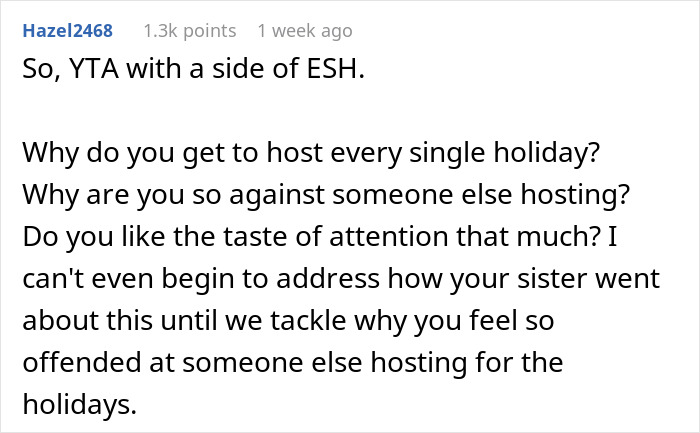 Hazel2468 1.3k points 1 week ago

So, YTA with a side of ESH.

Why do you get to host every single holiday? Why are you so against someone else hosting? Do you like the taste of attention that much? I can't even begin to address how your sister went about this until we tackle why you feel so offended at someone else hosting for the holidays.